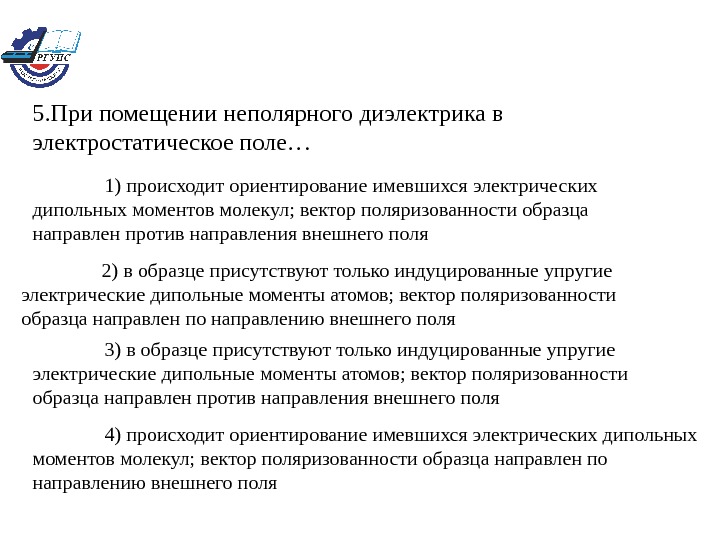 РГУПС

5.При помещении неполярного диэлектрика в электростатическое поле…

1) происходит ориентирование имевшихся электрических дипольных моментов молекул; вектор поляризованности образца направлен против направления внешнего поля

2) в образце присутствуют только индуцированные упругие электрические дипольные моменты атомов; вектор поляризованности образца направлен по направлению внешнего поля

3) в образце присутствуют только индуцированные упругие электрические дипольные моменты атомов; вектор поляризованности образца направлен против направления внешнего поля

4) происходит ориентирование имевшихся электрических дипольных моментов молекул; вектор поляризованности образца направлен по направлению внешнего поля